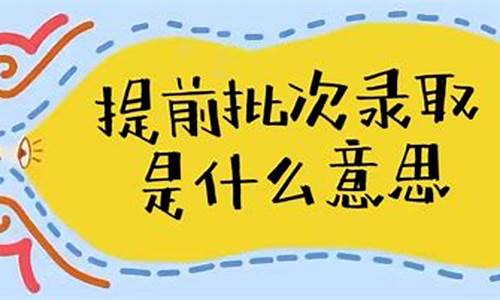 提前批次录取
是什么意思